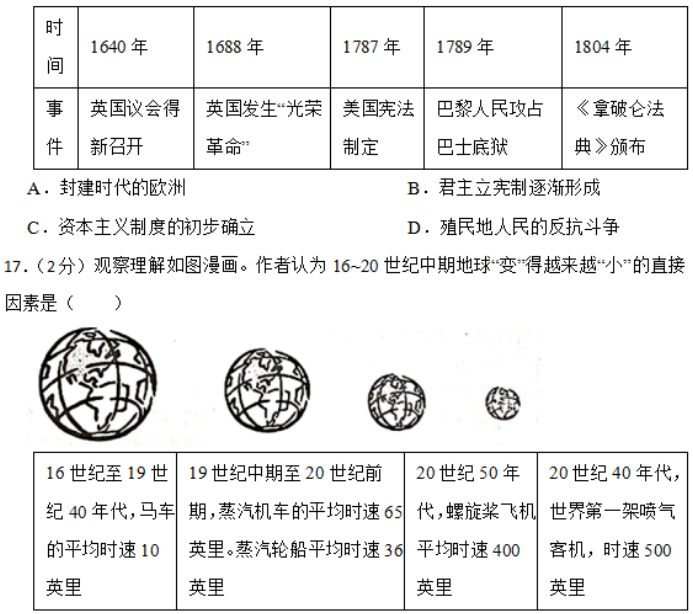 | 时间 | 1640 年 | 1688 年 | 1787 年 | 1789 年 | 1804 年 |
|---|---|---|---|---|---|
| 事件 | 英国议会得新召开 | 英国发生“光荣革命” | 美国宪法制定 | 巴黎人民攻占巴士底狱 | 《拿破仑法典》颁布 |

A．封建时代的欧洲

B．君主立宪制逐渐形成

C．资本主义制度的初步确立

D．殖民地人民的反抗斗争

17.（2分）观察理解如图漫画。作者认为 16~20 世纪中期地球“变”得越来越“小”的直接因素是（　　）

| 16 世纪至 19 世纪 40 年代，马车的平均时速 10 英里 | 19 世纪中期至 20 世纪前期，蒸汽机车的平均时速 65 英里。蒸汽轮船平均时速 36 英里 | 20 世纪 50 年代，螺旋桨飞机平均时速 400 英里 | 20 世纪 40 年代，世界第一架喷气客机，时速 500 英里 |
|---|---|---|---|